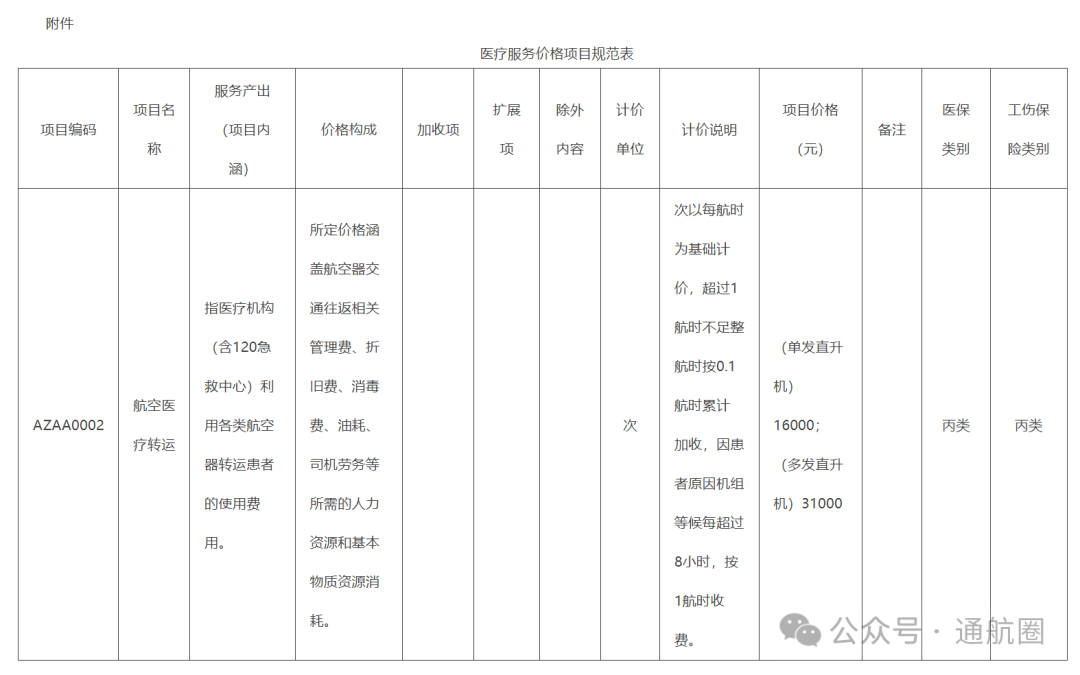 附件

医疗服务价格项目规范表

| 项目编码 | 项目名称 | 服务产出（项目内涵） | 价格构成 | 加收项 | 扩展项 | 除外内容 | 计价单位 | 计价说明 | 项目价格（元） | 备注 | 医保类别 | 工伤保险类别 |
|---|---|---|---|---|---|---|---|---|---|---|---|---|
| AZAA0002 | 航空医疗转运 | 指医疗机构（含120急救中心）利用各类航空器转运患者的使用费用。 | 所定价格涵盖航空器交通往返相关管理费、折旧费、消毒费、油耗、司机劳务等所需的人力资源和基本物质资源消耗。 |  |  |  | 次 | 次以每航时为基础计价，超过1航时不足整航时按0.1航时累计加收，因患者原因机组等候每超过8小时，按1航时收费。 | （单发直升机）16000；（多发直升机）31000 |  | 丙类 | 丙类 |

公众号 · 通航圈